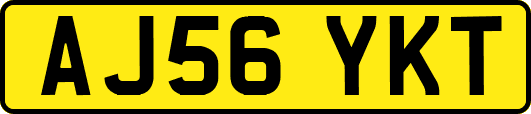 AJ56 YKT